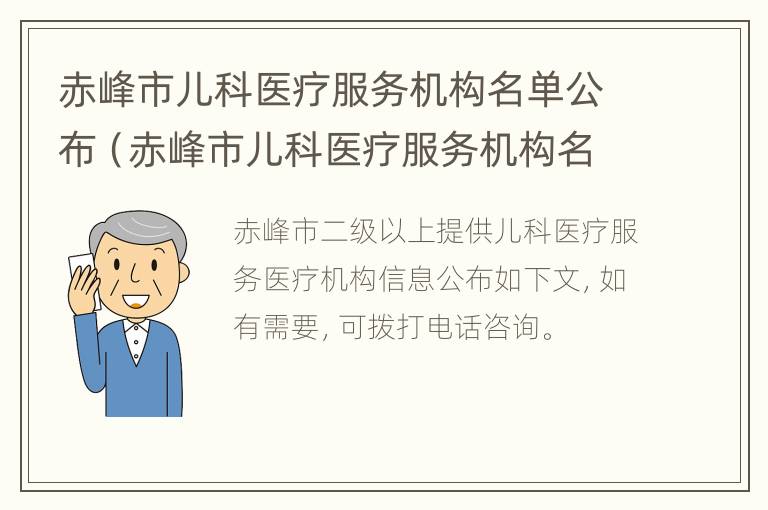 赤峰市儿科医疗服务机构名单公布（赤峰市儿科医疗服务机构名

赤峰市二级以上提供儿科医疗服务医疗机构信息公布如下文，如有需要，可拨打电话咨询。